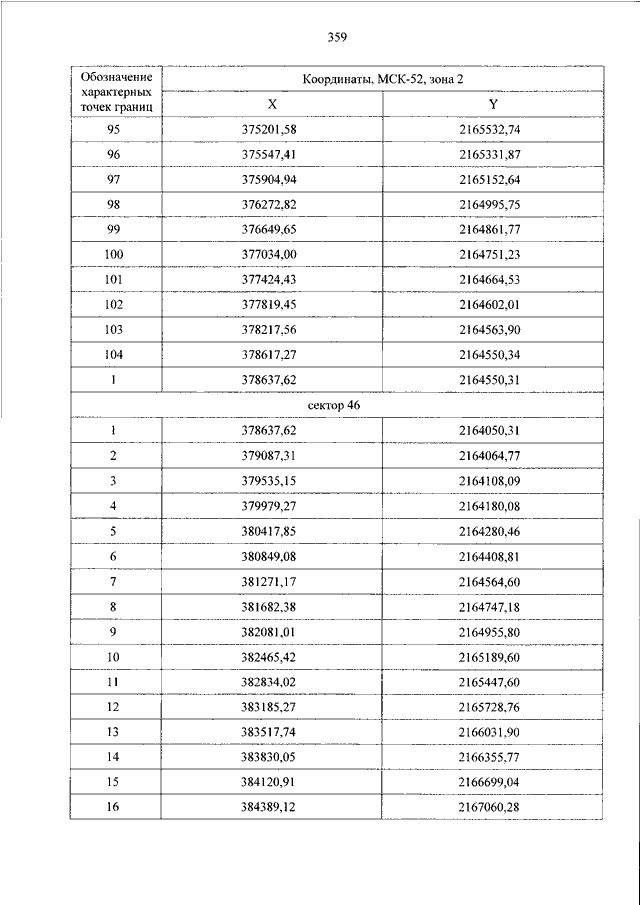 359

| Обозначение характерных точек границ | Координаты, МСК-52, зона 2 | |
|---|---|---|
| | X | Y |
| 95 | 375201,58 | 2165532,74 |
| 96 | 375547,41 | 2165331,87 |
| 97 | 375904,94 | 2165152,64 |
| 98 | 376272,82 | 2164995,75 |
| 99 | 376649,65 | 2164861,77 |
| 100 | 377034,00 | 2164751,23 |
| 101 | 377424,43 | 2164664,53 |
| 102 | 377819,45 | 2164602,01 |
| 103 | 378217,56 | 2164563,90 |
| 104 | 378617,27 | 2164550,34 |
| 1 | 378637,62 | 2164550,31 |
| сектор 46 | | |
| 1 | 378637,62 | 2164050,31 |
| 2 | 379087,31 | 2164064,77 |
| 3 | 379535,15 | 2164108,09 |
| 4 | 379979,27 | 2164180,08 |
| 5 | 380417,85 | 2164280,46 |
| 6 | 380849,08 | 2164408,81 |
| 7 | 381271,17 | 2164564,60 |
| 8 | 381682,38 | 2164747,18 |
| 9 | 382081,01 | 2164955,80 |
| 10 | 382465,42 | 2165189,60 |
| 11 | 382834,02 | 2165447,60 |
| 12 | 383185,27 | 2165728,76 |
| 13 | 383517,74 | 2166031,90 |
| 14 | 383830,05 | 2166355,77 |
| 15 | 384120,91 | 2166699,04 |
| 16 | 384389,12 | 2167060,28 |